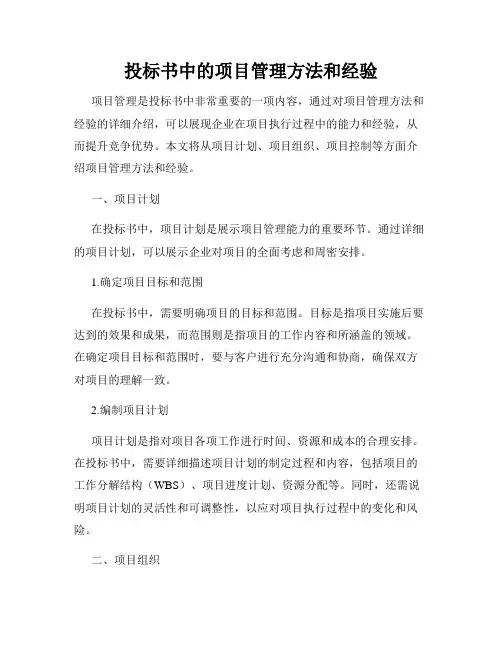 投标书中的项目管理方法和经验

项目管理是投标书中非常重要的一项内容，通过对项目管理方法和经验的详细介绍，可以展现企业在项目执行过程中的能力和经验，从而提升竞争优势。本文将从项目计划、项目组织、项目控制等方面介绍项目管理方法和经验。

一、项目计划

在投标书中，项目计划是展示项目管理能力的重要环节。通过详细的项目计划，可以展示企业对项目的全面考虑和周密安排。

1.确定项目目标和范围

在投标书中，需要明确项目的目标和范围。目标是指项目实施后要达到的效果和成果，而范围则是指项目的工作内容和所涵盖的领域。在确定项目目标和范围时，要与客户进行充分沟通和协商，确保双方对项目的理解一致。

2.编制项目计划

项目计划是指对项目各项工作进行时间、资源和成本的合理安排。在投标书中，需要详细描述项目计划的制定过程和内容，包括项目的工作分解结构（WBS）、项目进度计划、资源分配等。同时，还需说明项目计划的灵活性和可调整性，以应对项目执行过程中的变化和风险。

二、项目组织